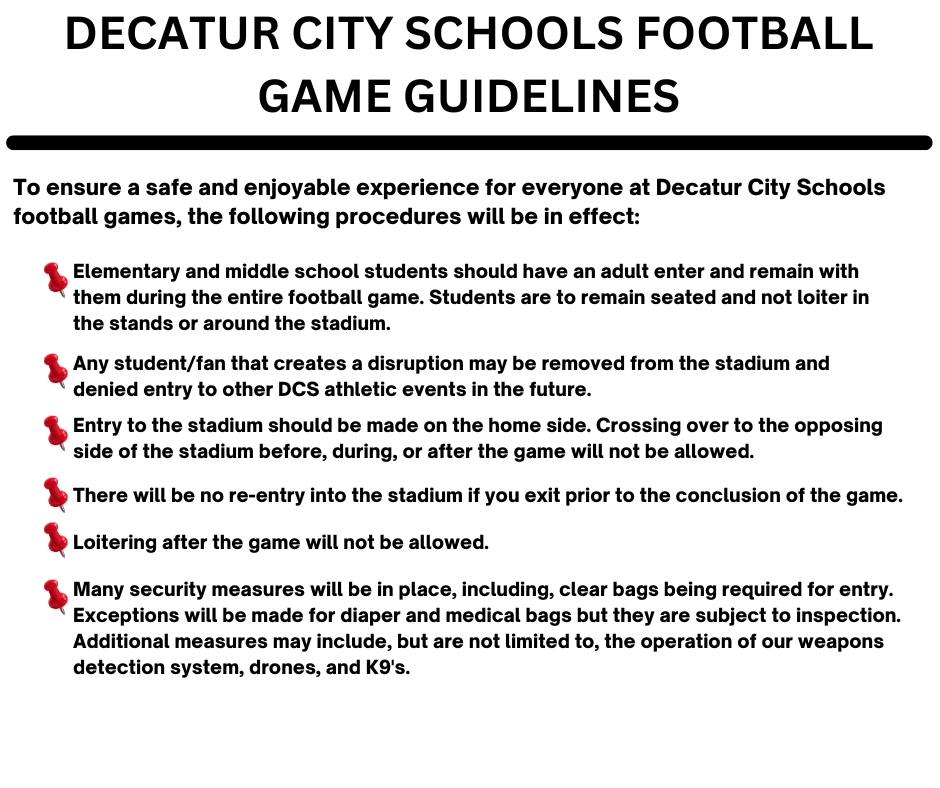 DECATUR CITY SCHOOLS FOOTBALL GAME GUIDELINES

To ensure a safe and enjoyable experience for everyone at Decatur City Schools football games, the following procedures will be in effect:

Elementary and middle school students should have an adult enter and remain with them during the entire football game. Students are to remain seated and not loiter in the stands or around the stadium.

Any student/fan that creates a disruption may be removed from the stadium and denied entry to other DCS athletic events in the future.

Entry to the stadium should be made on the home side. Crossing over to the opposing side of the stadium before, during, or after the game will not be allowed.

There will be no re-entry into the stadium if you exit prior to the conclusion of the game.

Loitering after the game will not be allowed.

Many security measures will be in place, including, clear bags being required for entry. Exceptions will be made for diaper and medical bags but they are subject to inspection. Additional measures may include, but are not limited to, the operation of our weapons detection system, drones, and K9's.